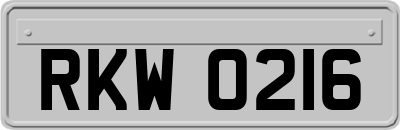 RKW 0216